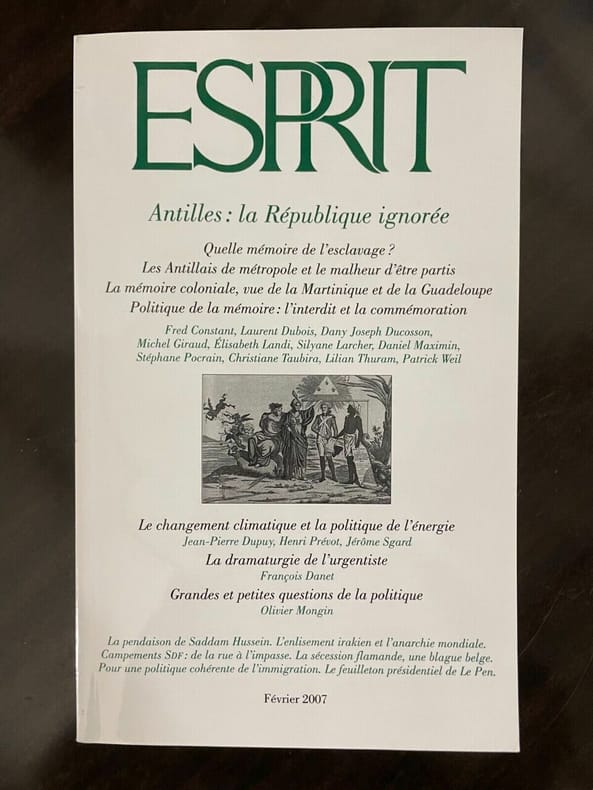 ESPRIT

Antilles : la République ignorée

Quelle mémoire de l'esclavage ?
Les Antillais de métropole et le malheur d'être partis
La mémoire coloniale, vue de la Martinique et de la Guadeloupe
Politique de la mémoire : l'interdit et la commémoration

Fred Constant, Laurent Dubois, Dany Joseph Ducosson, Michel Giraud, Élisabeth Landi, Silyane Larcher, Daniel Maximin, Stéphane Pocrain, Christiane Taubira, Lilian Thuram, Patrick Weil

Le changement climatique et la politique de l'énergie
Jean-Pierre Dupuy, Henri Prévot, Jérôme Sgard

La dramaturgie de l'urgentiste
François Danet

Grandes et petites questions de la politique
Olivier Mongin

La pendaison de Saddam Hussein. L'enlisement irakien et l'anarchie mondiale. Campements SDF : de la rue à l'impasse. La sécession flamande, une blague belge. Pour une politique cohérente de l'immigration. Le feuilleton présidentiel de Le Pen.

Février 2007